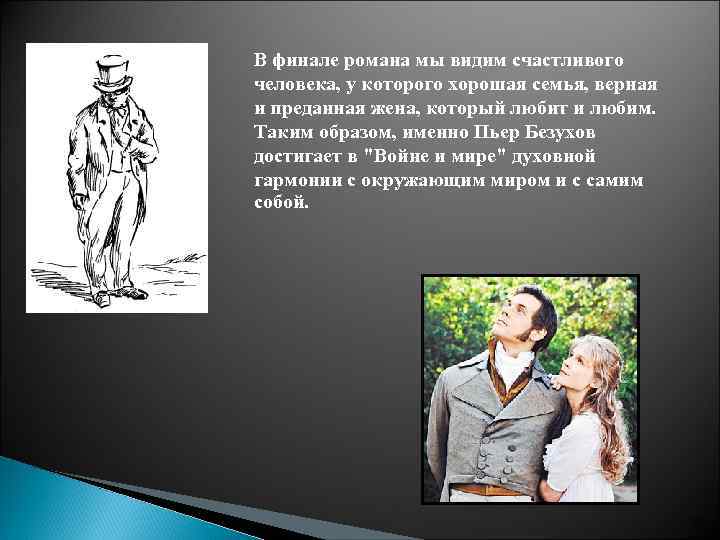 В финале романа мы видим счастливого человека, у которого хорошая семья, верная и преданная жена, который любит и любим. Таким образом, именно Пьер Безухов достигает в "Войне и мире" духовной гармонии с окружающим миром и с самим собой.